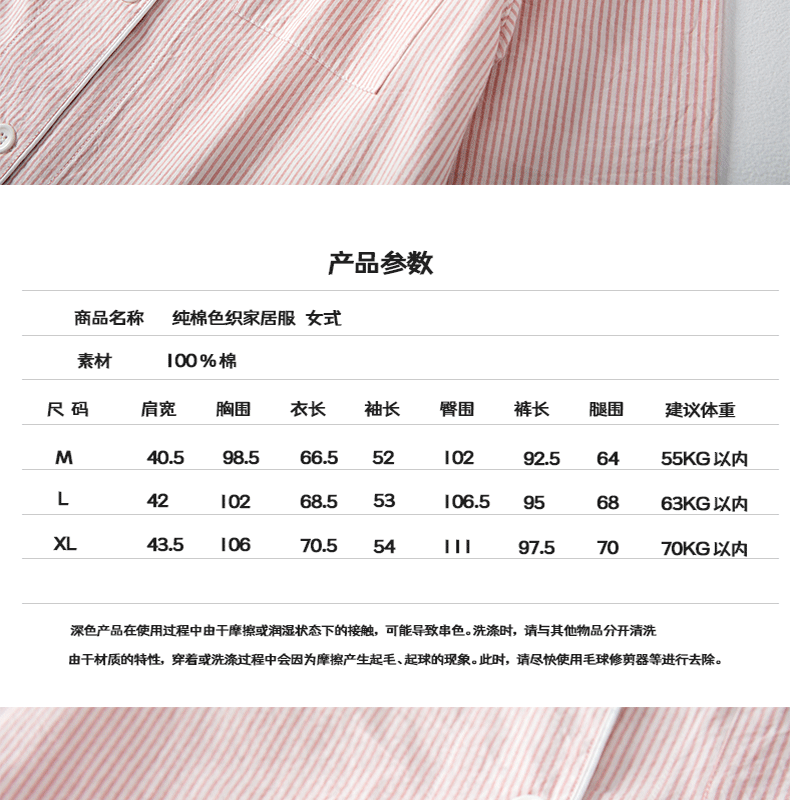 产品参数

商品名称 纯棉色织家居服 女式

素材 100%棉

| 尺码 | 肩宽 | 胸围 | 衣长 | 袖长 | 臀围 | 裤长 | 腿围 | 建议体重 |
|---|---|---|---|---|---|---|---|---|
| M | 40.5 | 98.5 | 66.5 | 52 | 102 | 92.5 | 64 | 55KG以内 |
| L | 42 | 102 | 68.5 | 53 | 106.5 | 95 | 68 | 63KG以内 |
| XL | 43.5 | 106 | 70.5 | 54 | 111 | 97.5 | 70 | 70KG以内 |

深色产品在使用过程中由于摩擦或润湿状态下的接触，可能导致串色。洗涤时，请与其他物品分开清洗

由于材质的特性，穿着或洗涤过程中会因为摩擦产生起毛、起球的现象。此时，请尽快使用毛球修剪器等进行去除。